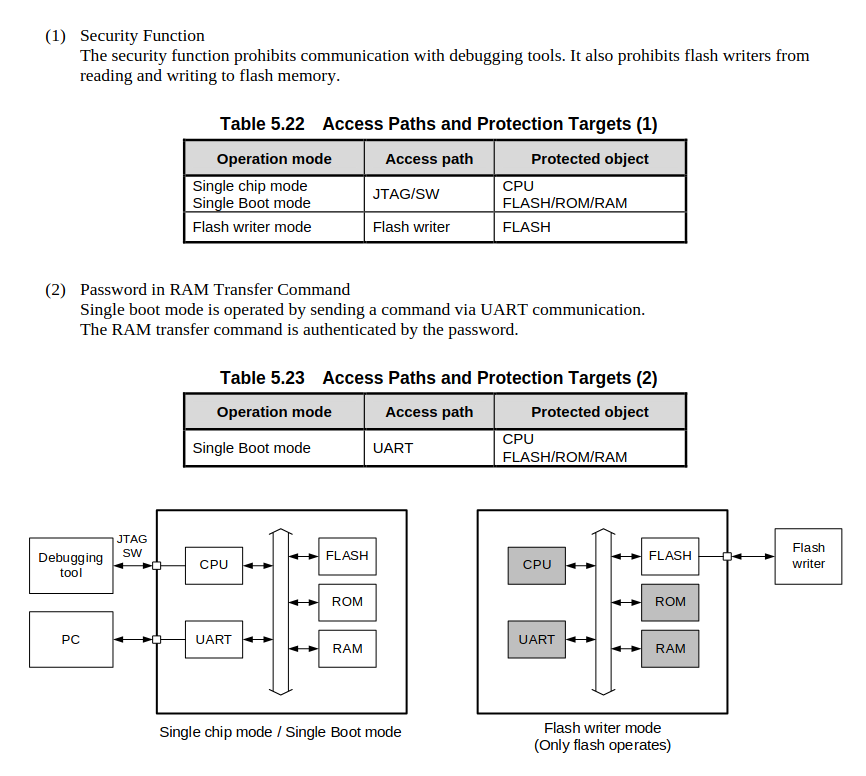 (1) Security Function
The security function prohibits communication with debugging tools. It also prohibits flash writers from reading and writing to flash memory.

Table 5.22 Access Paths and Protection Targets (1)

| Operation mode | Access path | Protected object |
|---|---|---|
| Single chip mode Single Boot mode | JTAG/SW | CPU FLASH/ROM/RAM |
| Flash writer mode | Flash writer | FLASH |

(2) Password in RAM Transfer Command
Single boot mode is operated by sending a command via UART communication.
The RAM transfer command is authenticated by the password.

Table 5.23 Access Paths and Protection Targets (2)

| Operation mode | Access path | Protected object |
|---|---|---|
| Single Boot mode | UART | CPU FLASH/ROM/RAM |

Debugging tool
JTAG SW
PC
CPU
UART
FLASH
ROM
RAM
Single chip mode / Single Boot mode

CPU
UART
FLASH
ROM
RAM
Flash writer
Flash writer mode
(Only flash operates)